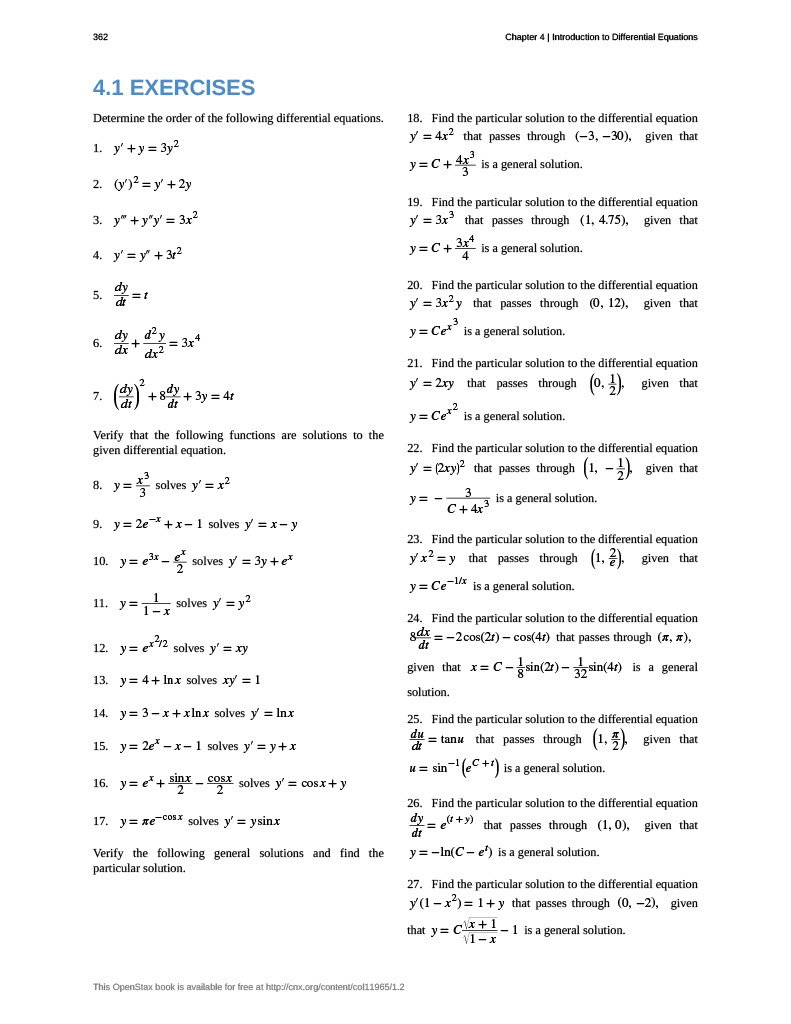 362

Chapter 4 | Introduction to Differential Equations

4.1 EXERCISES

Determine the order of the following differential equations.

1. $y' + y = 3y^2$

2. $(y')^2 = y' + 2y$

3. $y''' + y''y' = 3x^2$

4. $y' = y'' + 3t^2$

5. $\frac{dy}{dt} = t$

6. $\frac{dy}{dx} + \frac{d^2y}{dx^2} = 3x^4$

7. $\left(\frac{dy}{dt}\right)^2 + 8\frac{dy}{dt} + 3y = 4t$

Verify that the following functions are solutions to the given differential equation.

8. $y = \frac{x^3}{3}$ solves $y' = x^2$

9. $y = 2e^{-x} + x - 1$ solves $y' = x - y$

10. $y = e^{3x} - \frac{e^x}{2}$ solves $y' = 3y + e^x$

11. $y = \frac{1}{1-x}$ solves $y' = y^2$

12. $y = e^{x^2/2}$ solves $y' = xy$

13. $y = 4 + \ln x$ solves $xy' = 1$

14. $y = 3 - x + x\ln x$ solves $y' = \ln x$

15. $y = 2e^x - x - 1$ solves $y' = y + x$

16. $y = e^x + \frac{\sin x}{2} - \frac{\cos x}{2}$ solves $y' = \cos x + y$

17. $y = \pi e^{-\cos x}$ solves $y' = y\sin x$

Verify the following general solutions and find the particular solution.

18. Find the particular solution to the differential equation $y' = 4x^2$ that passes through $(-3, -30)$, given that $y = C + \frac{4x^3}{3}$ is a general solution.

19. Find the particular solution to the differential equation $y' = 3x^3$ that passes through $(1, 4.75)$, given that $y = C + \frac{3x^4}{4}$ is a general solution.

20. Find the particular solution to the differential equation $y' = 3x^2y$ that passes through $(0, 12)$, given that $y = Ce^{x^3}$ is a general solution.

21. Find the particular solution to the differential equation $y' = 2xy$ that passes through $\left(0, \frac{1}{2}\right)$, given that $y = Ce^{x^2}$ is a general solution.

22. Find the particular solution to the differential equation $y' = (2xy)^2$ that passes through $\left(1, -\frac{1}{2}\right)$, given that $y = -\frac{3}{C + 4x^3}$ is a general solution.

23. Find the particular solution to the differential equation $y'x^2 = y$ that passes through $\left(1, \frac{2}{e}\right)$, given that $y = Ce^{-1/x}$ is a general solution.

24. Find the particular solution to the differential equation $8\frac{dx}{dt} = -2\cos(2t) - \cos(4t)$ that passes through $(\pi, \pi)$, given that $x = C - \frac{1}{8}\sin(2t) - \frac{1}{32}\sin(4t)$ is a general solution.

25. Find the particular solution to the differential equation $\frac{du}{dt} = \tan u$ that passes through $\left(1, \frac{\pi}{2}\right)$, given that $u = \sin^{-1}\left(e^{C+t}\right)$ is a general solution.

26. Find the particular solution to the differential equation $\frac{dy}{dt} = e^{(t+y)}$ that passes through $(1, 0)$, given that $y = -\ln(C - e^t)$ is a general solution.

27. Find the particular solution to the differential equation $y'(1 - x^2) = 1 + y$ that passes through $(0, -2)$, given that $y = C\frac{\sqrt{x+1}}{\sqrt{1-x}} - 1$ is a general solution.

This OpenStax book is available for free at http://cnx.org/content/col11965/1.2